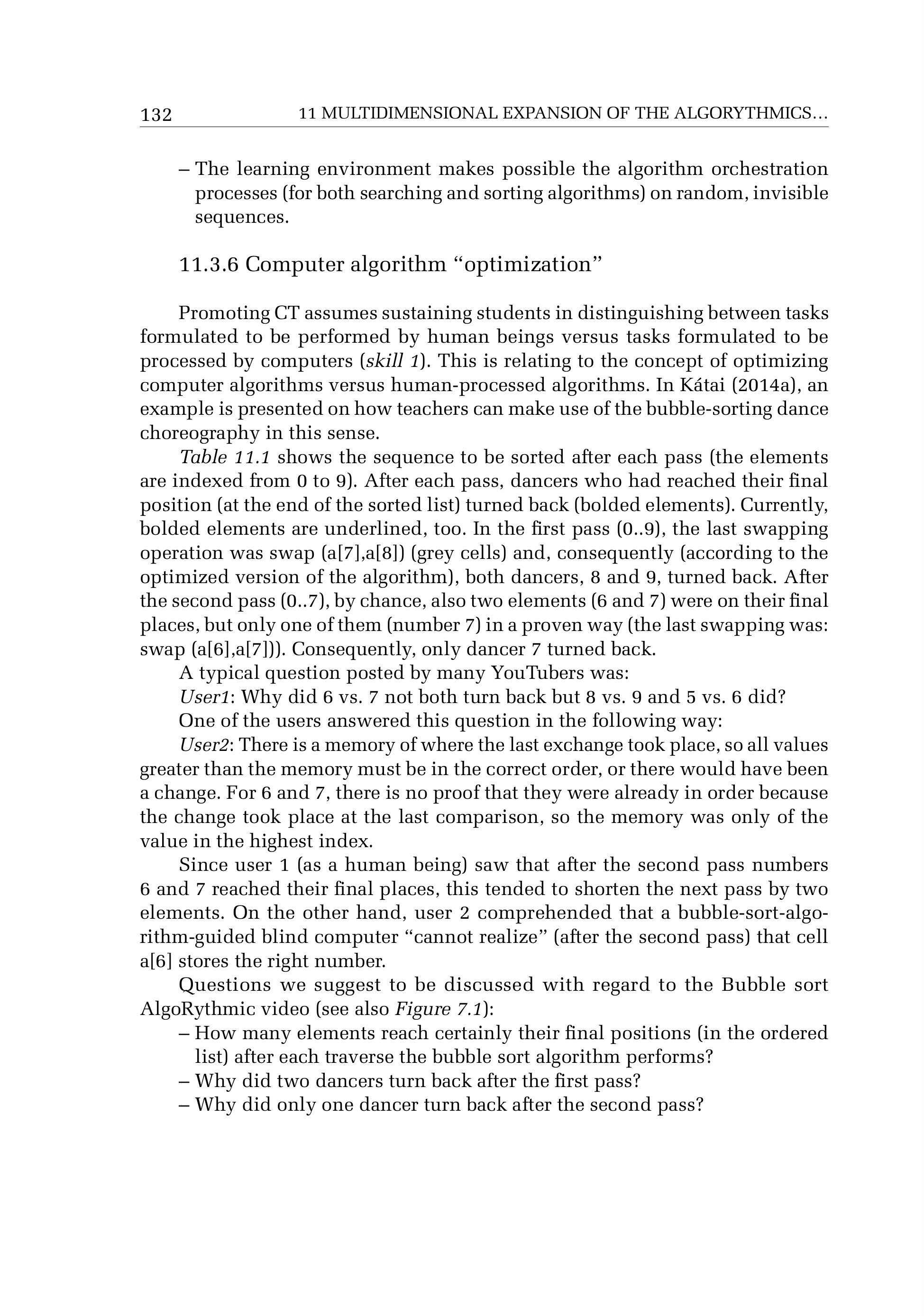 132 11 MULTIDIMENSIONAL EXPANSION OF THE ALGORYTHMICS…

– The learning environment makes possible the algorithm orchestration processes (for both searching and sorting algorithms) on random, invisible sequences.

11.3.6 Computer algorithm “optimization”

Promoting CT assumes sustaining students in distinguishing between tasks formulated to be performed by human beings versus tasks formulated to be processed by computers (skill 1). This is relating to the concept of optimizing computer algorithms versus human-processed algorithms. In Kátai (2014a), an example is presented on how teachers can make use of the bubble-sorting dance choreography in this sense.

Table 11.1 shows the sequence to be sorted after each pass (the elements are indexed from 0 to 9). After each pass, dancers who had reached their final position (at the end of the sorted list) turned back (bolded elements). Currently, bolded elements are underlined, too. In the first pass (0..9), the last swapping operation was swap (a[7],a[8]) (grey cells) and, consequently (according to the optimized version of the algorithm), both dancers, 8 and 9, turned back. After the second pass (0..7), by chance, also two elements (6 and 7) were on their final places, but only one of them (number 7) in a proven way (the last swapping was: swap (a[6],a[7])). Consequently, only dancer 7 turned back.

A typical question posted by many YouTubers was:

User1: Why did 6 vs. 7 not both turn back but 8 vs. 9 and 5 vs. 6 did?

One of the users answered this question in the following way:

User2: There is a memory of where the last exchange took place, so all values greater than the memory must be in the correct order, or there would have been a change. For 6 and 7, there is no proof that they were already in order because the change took place at the last comparison, so the memory was only of the value in the highest index.

Since user 1 (as a human being) saw that after the second pass numbers 6 and 7 reached their final places, this tended to shorten the next pass by two elements. On the other hand, user 2 comprehended that a bubble-sort-algorithm-guided blind computer “cannot realize” (after the second pass) that cell a[6] stores the right number.

Questions we suggest to be discussed with regard to the Bubble sort AlgoRythmic video (see also Figure 7.1):

– How many elements reach certainly their final positions (in the ordered list) after each traverse the bubble sort algorithm performs?
– Why did two dancers turn back after the first pass?
– Why did only one dancer turn back after the second pass?